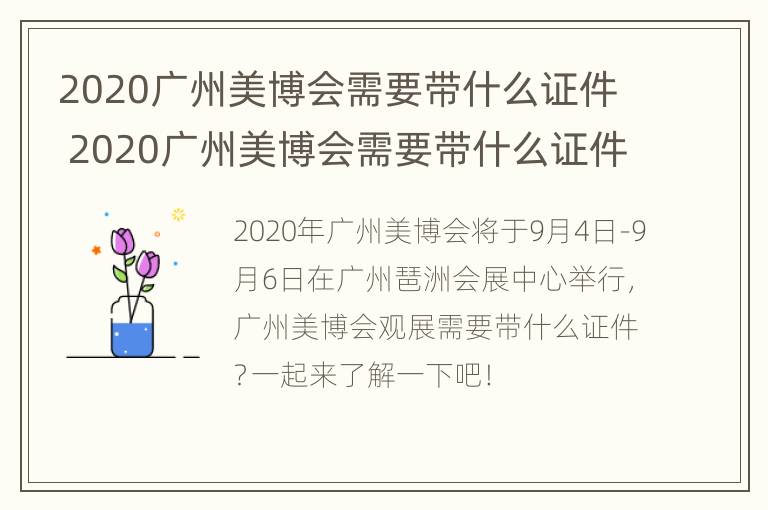 2020广州美博会需要带什么证件 2020广州美博会需要带什么证件

2020年广州美博会将于9月4日-9月6日在广州琶洲会展中心举行，广州美博会观展需要带什么证件？一起来了解一下吧！